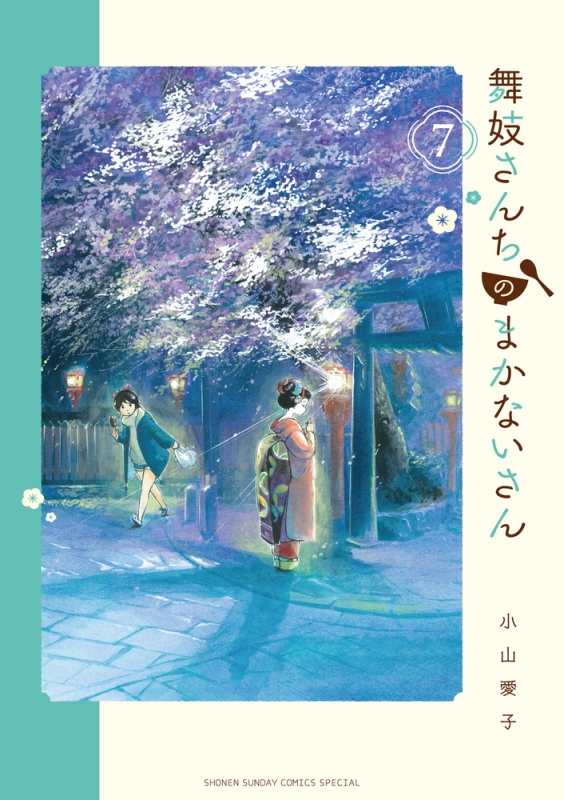 舞妓さんちのまかないさん

7

小山愛子

SHONEN SUNDAY COMICS SPECIAL